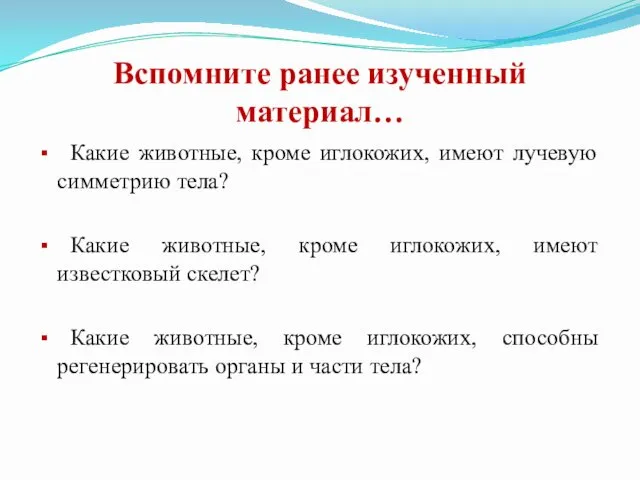 Вспомните ранее изученный материал…

▪ Какие животные, кроме иглокожих, имеют лучевую симметрию тела?

▪ Какие животные, кроме иглокожих, имеют известковый скелет?

▪ Какие животные, кроме иглокожих, способны регенерировать органы и части тела?